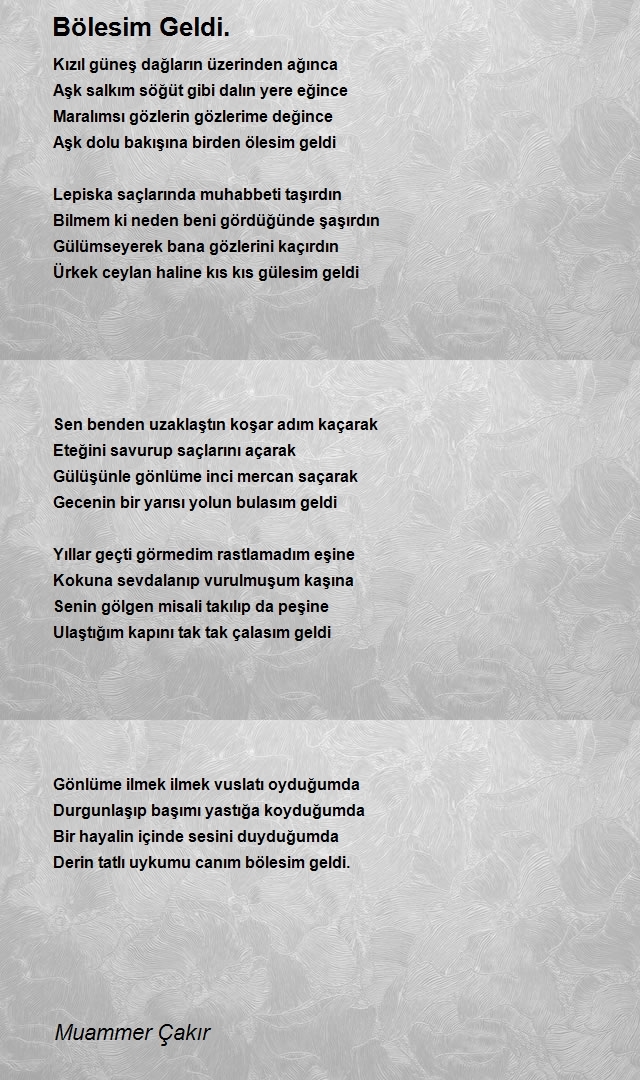 Bölesim Geldi.

Kızıl güneş dağların üzerinden ağınca
Aşk salkım söğüt gibi dalın yere eğince
Maralımsı gözlerin gözlerime değince
Aşk dolu bakışına birden ölesim geldi

Lepiska saçlarında muhabbeti taşırdın
Bilmem ki neden beni gördüğünde şaşırdın
Gülümseyerek bana gözlerini kaçırdın
Ürkek ceylan haline kıs kıs gülesim geldi

Sen benden uzaklaştın koşar adım kaçarak
Eteğini savurup saçlarını açarak
Gülüşünle gönlüme inci mercan saçarak
Gecenin bir yarısı yolun bulasım geldi

Yıllar geçti görmedim rastlamadım eşine
Kokuna sevdalanıp vurulmuşum kaşına
Senin gölgen misali takılıp da peşine
Ulaştığım kapını tak tak çalasım geldi

Gönlüme ilmek ilmek vuslatı oyduğumda
Durgunlaşıp başımı yastığa koyduğumda
Bir hayalin içinde sesini duyduğumda
Derin tatlı uykumu canım bölesim geldi.

Muammer Çakır